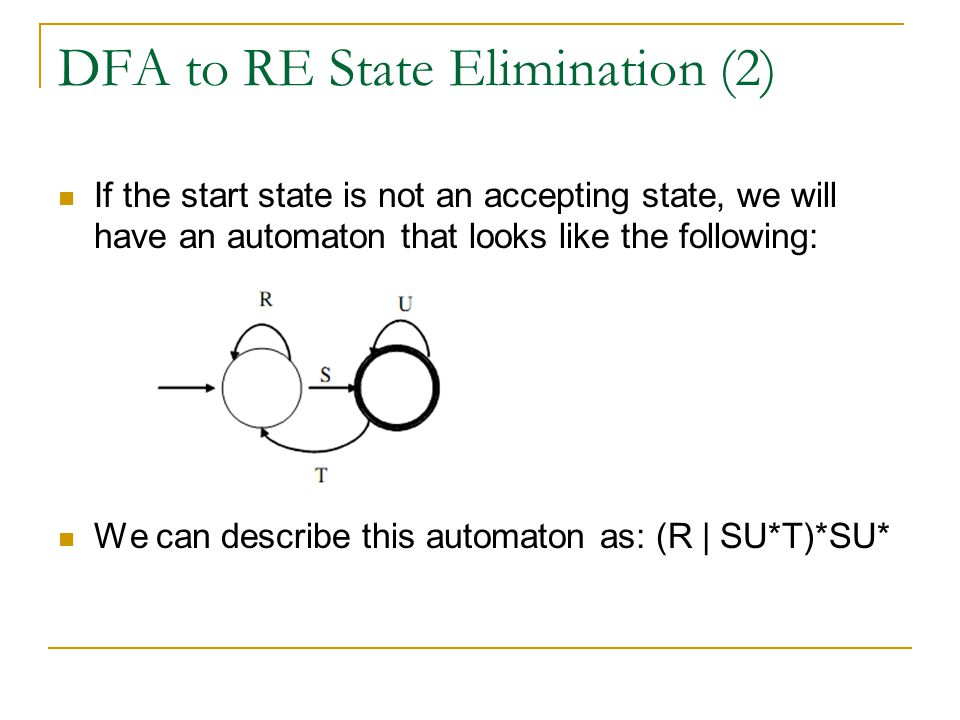 DFA to RE State Elimination (2)

If the start state is not an accepting state, we will have an automaton that looks like the following:

R

U

S

T

We can describe this automaton as: (R | SU*T)*SU*